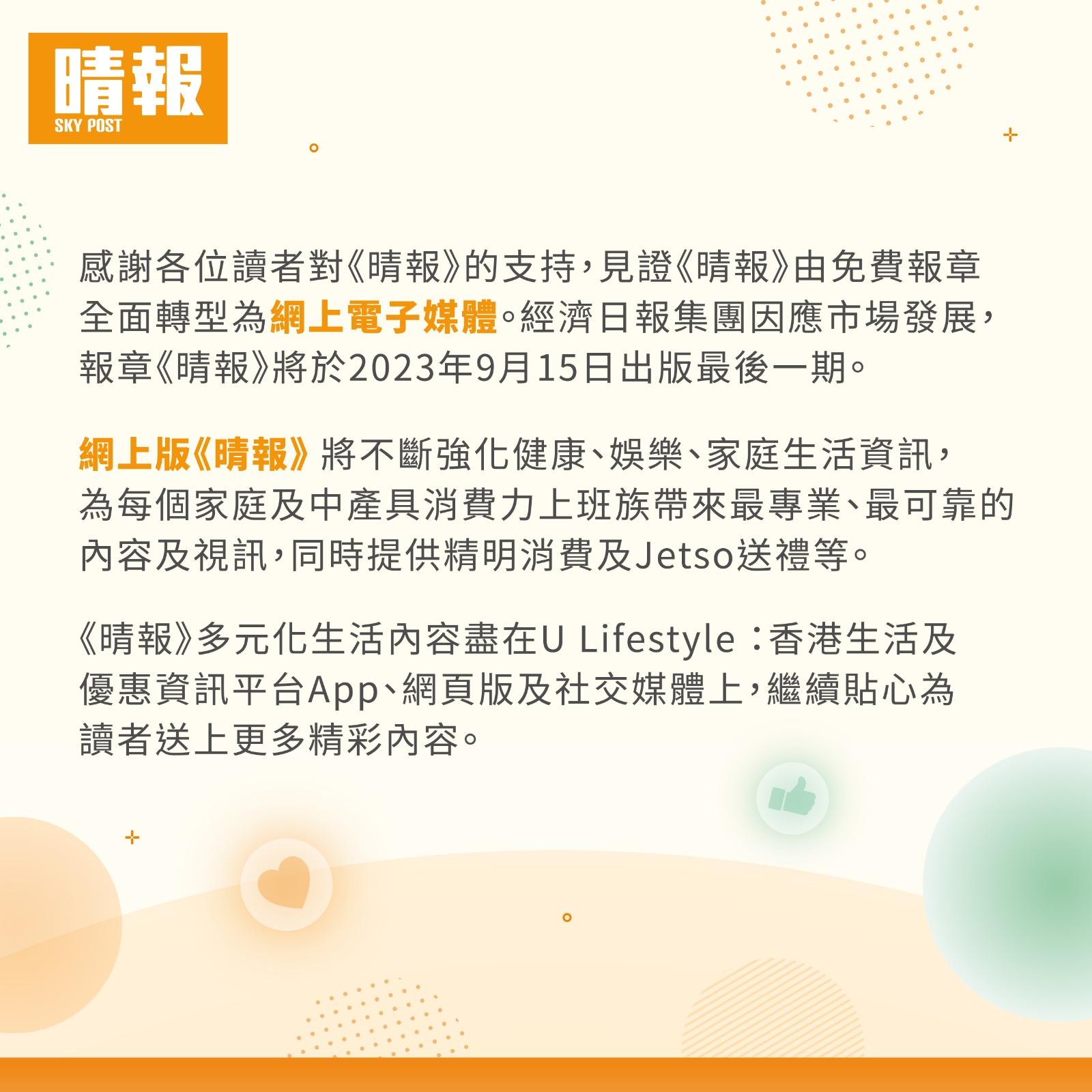 晴報
SKY POST

感謝各位讀者對《晴報》的支持，見證《晴報》由免費報章全面轉型為網上電子媒體。經濟日報集團因應市場發展，報章《晴報》將於2023年9月15日出版最後一期。

網上版《晴報》將不斷強化健康、娛樂、家庭生活資訊，為每個家庭及中產具消費力上班族帶來最專業、最可靠的內容及視訊，同時提供精明消費及Jetso送禮等。

《晴報》多元化生活內容盡在U Lifestyle：香港生活及優惠資訊平台App、網頁版及社交媒體上，繼續貼心為讀者送上更多精彩內容。